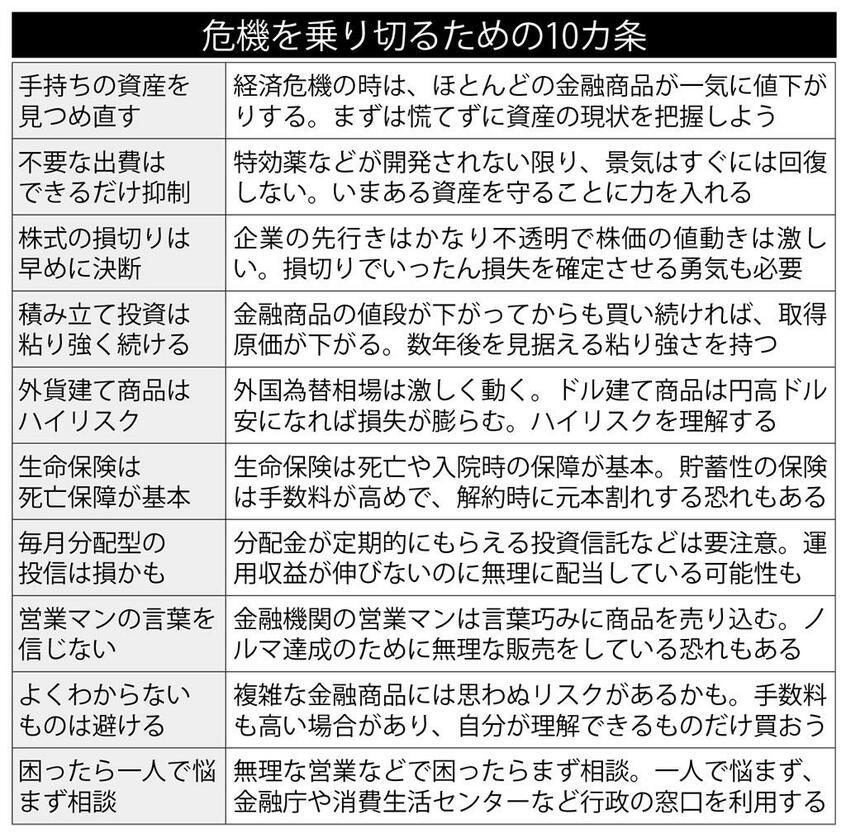 危機を乗り切るための10カ条

| | |
|---|---|
| 手持ちの資産を見つめ直す | 経済危機の時は、ほとんどの金融商品が一気に値下がりする。まずは慌てずに資産の現状を把握しよう |
| 不要な出費はできるだけ抑制 | 特効薬などが開発されない限り、景気はすぐには回復しない。いまある資産を守ることに力を入れる |
| 株式の損切りは早めに決断 | 企業の先行きはかなり不透明で株価の値動きは激しい。損切りでいったん損失を確定させる勇気も必要 |
| 積み立て投資は粘り強く続ける | 金融商品の値段が下がってからも買い続ければ、取得原価が下がる。数年後を見据える粘り強さを持つ |
| 外貨建て商品はハイリスク | 外国為替相場は激しく動く。ドル建て商品は円高ドル安になれば損失が膨らむ。ハイリスクを理解する |
| 生命保険は死亡保障が基本 | 生命保険は死亡や入院時の保障が基本。貯蓄性の保険は手数料が高めで、解約時に元本割れする恐れもある |
| 毎月分配型の投信は損かも | 分配金が定期的にもらえる投資信託などは要注意。運用収益が伸びないのに無理に配当している可能性も |
| 営業マンの言葉を信じない | 金融機関の営業マンは言葉巧みに商品を売り込む。ノルマ達成のために無理な販売をしている恐れもある |
| よくわからないものは避ける | 複雑な金融商品には思わぬリスクがあるかも。手数料も高い場合があり、自分が理解できるものだけ買おう |
| 困ったら一人で悩まず相談 | 無理な営業などで困ったらまず相談。一人で悩まず、金融庁や消費生活センターなど行政の窓口を利用する |